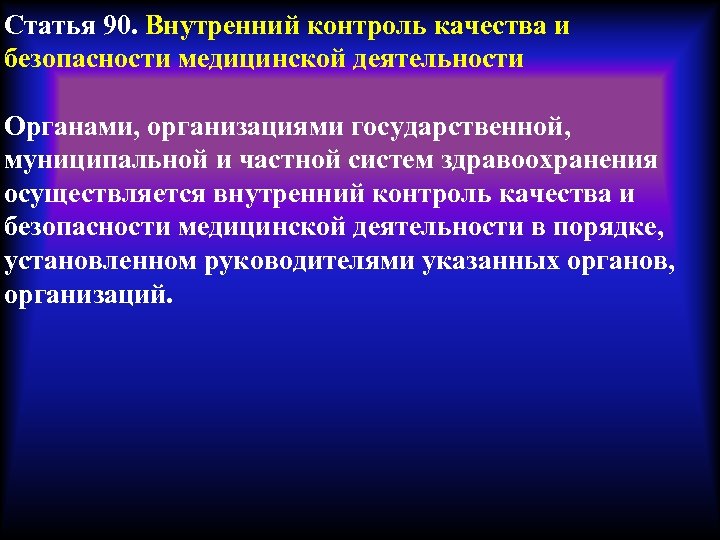 Статья 90. Внутренний контроль качества и безопасности медицинской деятельности

Органами, организациями государственной, муниципальной и частной систем здравоохранения осуществляется внутренний контроль качества и безопасности медицинской деятельности в порядке, установленном руководителями указанных органов, организаций.